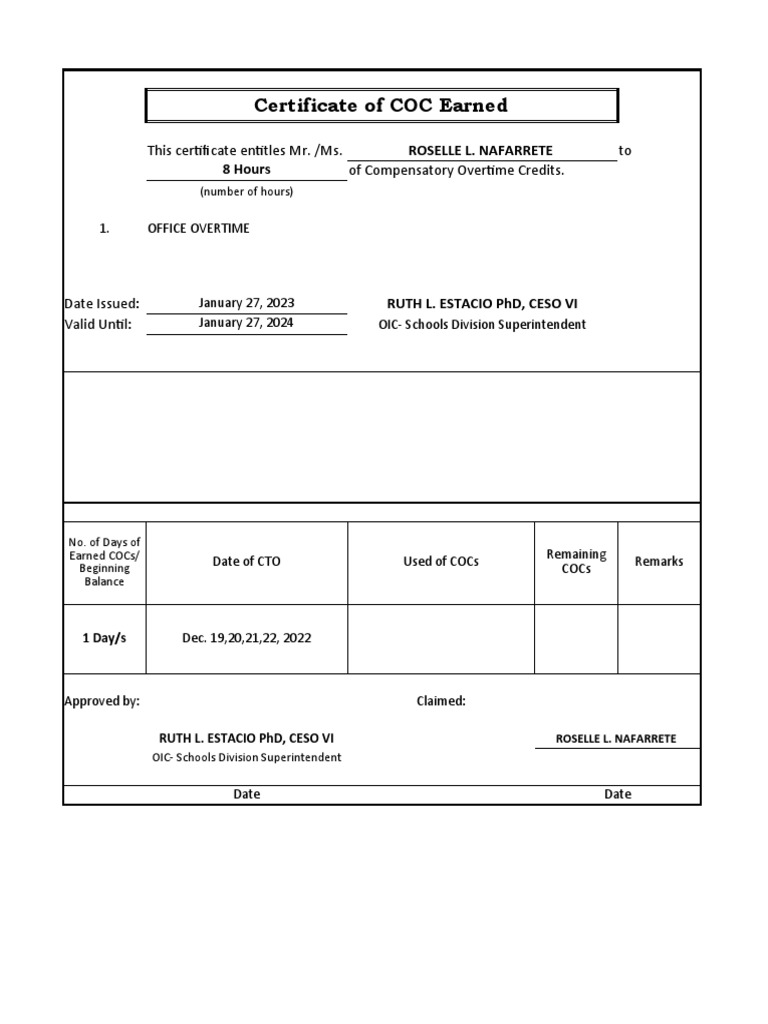 Certificate of COC Earned

This certificate entitles Mr. /Ms. ROSELLE L. NAFARRETE to 8 Hours of Compensatory Overtime Credits.
(number of hours)

1. OFFICE OVERTIME

Date Issued: January 27, 2023
Valid Until: January 27, 2024

RUTH L. ESTACIO PhD, CESO VI
OIC- Schools Division Superintendent

| No. of Days of Earned COCs/ Beginning Balance | Date of CTO | Used of COCs | Remaining COCs | Remarks |
|---|---|---|---|---|
| 1 Day/s | Dec. 19,20,21,22, 2022 | | | |

Approved by:

RUTH L. ESTACIO PhD, CESO VI
OIC- Schools Division Superintendent

Date

Claimed:

ROSELLE L. NAFARRETE

Date